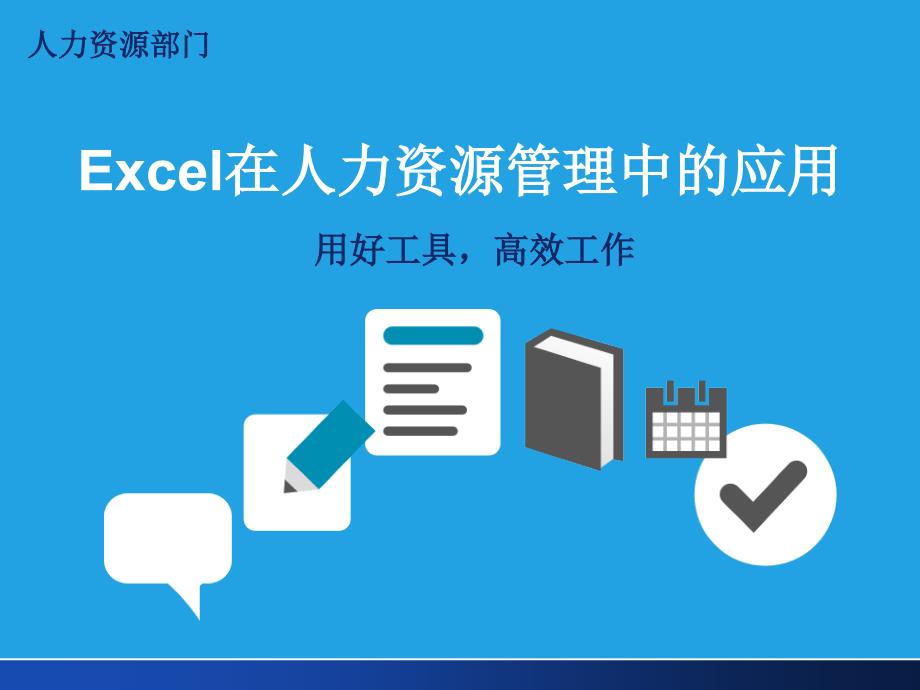 人力资源部门

Excel在人力资源管理中的应用

用好工具，高效工作